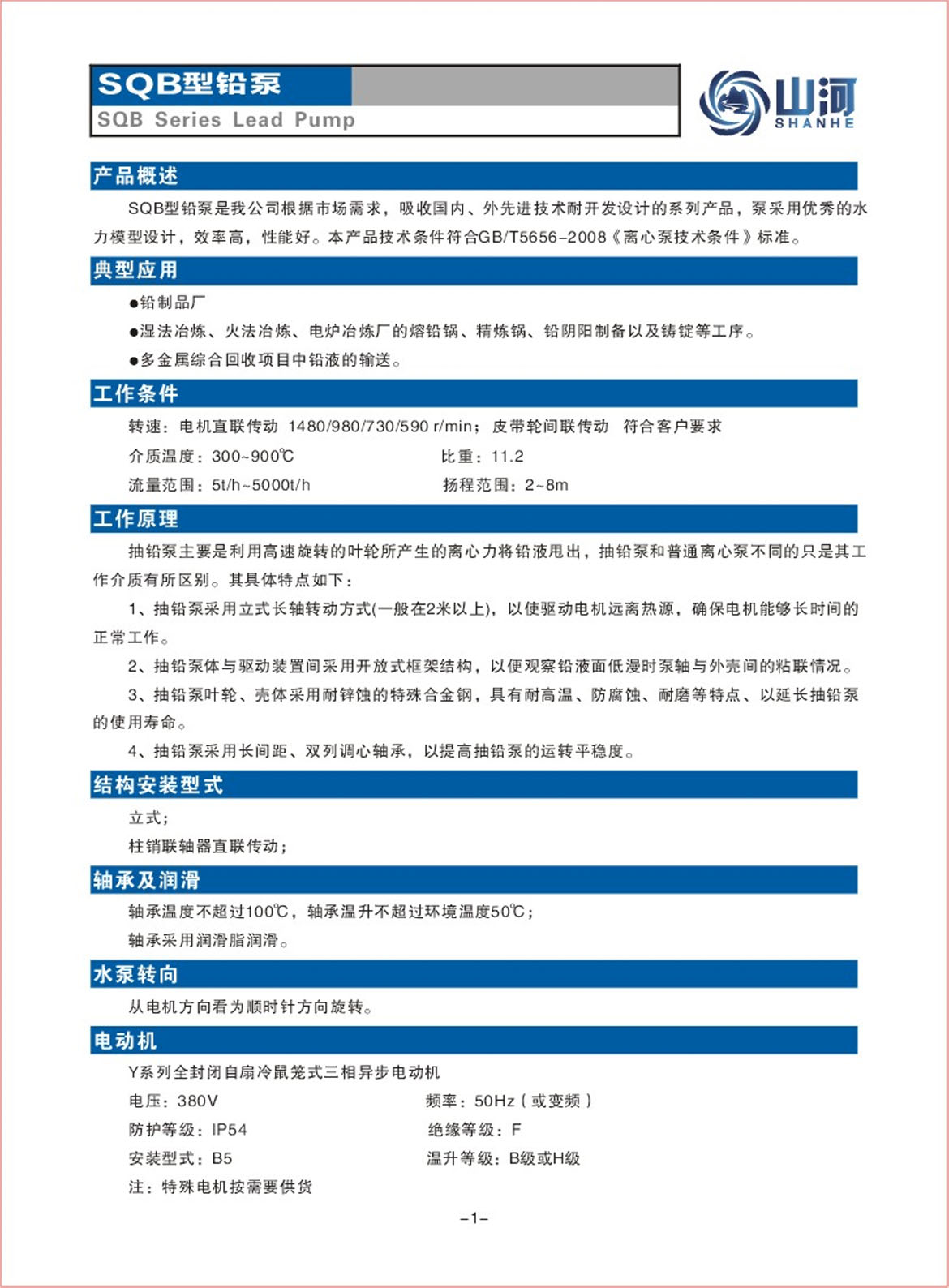 SQB型铅泵
SQB Series Lead Pump

山河
SHANHE

产品概述

SQB型铅泵是我公司根据市场需求，吸收国内、外先进技术耐开发设计的系列产品，泵采用优秀的水力模型设计，效率高，性能好。本产品技术条件符合GB/T5656-2008《离心泵技术条件》标准。

典型应用

●铅制品厂

●湿法冶炼、火法冶炼、电炉冶炼厂的熔铅锅、精炼锅、铅阴阳制备以及铸锭等工序。

●多金属综合回收项目中铅液的输送。

工作条件

转速：电机直联传动 1480/980/730/590 r/min；皮带轮间联传动 符合客户要求

介质温度：300~900℃

比重：11.2

流量范围：5t/h~5000t/h

扬程范围：2~8m

工作原理

抽铅泵主要是利用高速旋转的叶轮所产生的离心力将铅液甩出，抽铅泵和普通离心泵不同的只是其工作介质有所区别。其具体特点如下：

1、抽铅泵采用立式长轴转动方式(一般在2米以上)，以使驱动电机远离热源，确保电机能够长时间的正常工作。

2、抽铅泵体与驱动装置间采用开放式框架结构，以便观察铅液面低漫时泵轴与外壳间的粘联情况。

3、抽铅泵叶轮、壳体采用耐锌蚀的特殊合金钢，具有耐高温、防腐蚀、耐磨等特点、以延长抽铅泵的使用寿命。

4、抽铅泵采用长间距、双列调心轴承，以提高抽铅泵的运转平稳度。

结构安装型式

立式；

柱销联轴器直联传动；

轴承及润滑

轴承温度不超过100℃，轴承温升不超过环境温度50℃；

轴承采用润滑脂润滑。

水泵转向

从电机方向看为顺时针方向旋转。

电动机

Y系列全封闭自扇冷鼠笼式三相异步电动机

电压：380V

频率：50Hz（或变频）

防护等级：IP54

绝缘等级：F

安装型式：B5

温升等级：B级或H级

注：特殊电机按需要供货

-1-